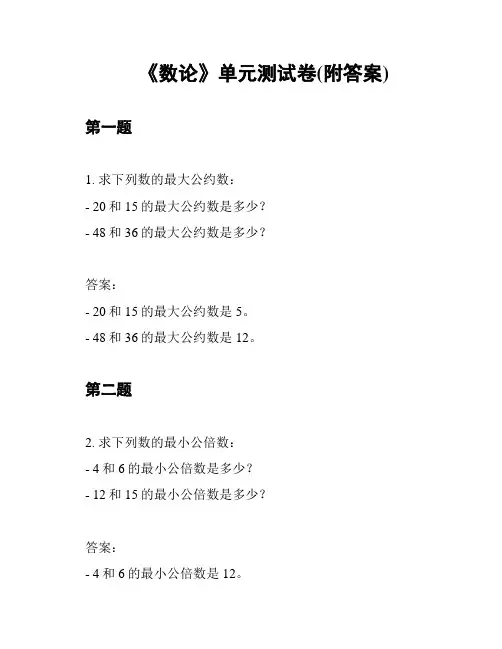 《数论》单元测试卷(附答案)

第一题

1. 求下列数的最大公约数：
- 20 和 15 的最大公约数是多少？
- 48 和 36 的最大公约数是多少？

答案：
- 20 和 15 的最大公约数是 5。
- 48 和 36 的最大公约数是 12。

第二题

2. 求下列数的最小公倍数：
- 4 和 6 的最小公倍数是多少？
- 12 和 15 的最小公倍数是多少？

答案：
- 4 和 6 的最小公倍数是 12。